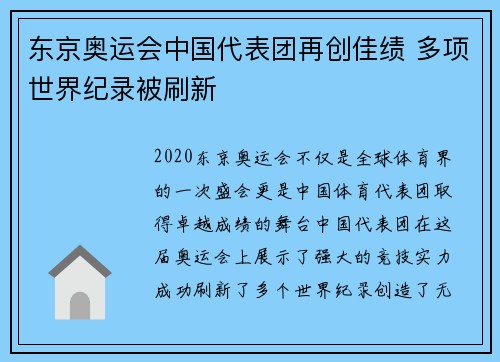 东京奥运会中国代表团再创佳绩 多项世界纪录被刷新

2020东京奥运会不仅是全球体育界的一次盛会更是中国体育代表团取得卓越成绩的舞台中国代表团在这届奥运会上展示了强大的竞技实力成功刷新了多个世界纪录创造了无